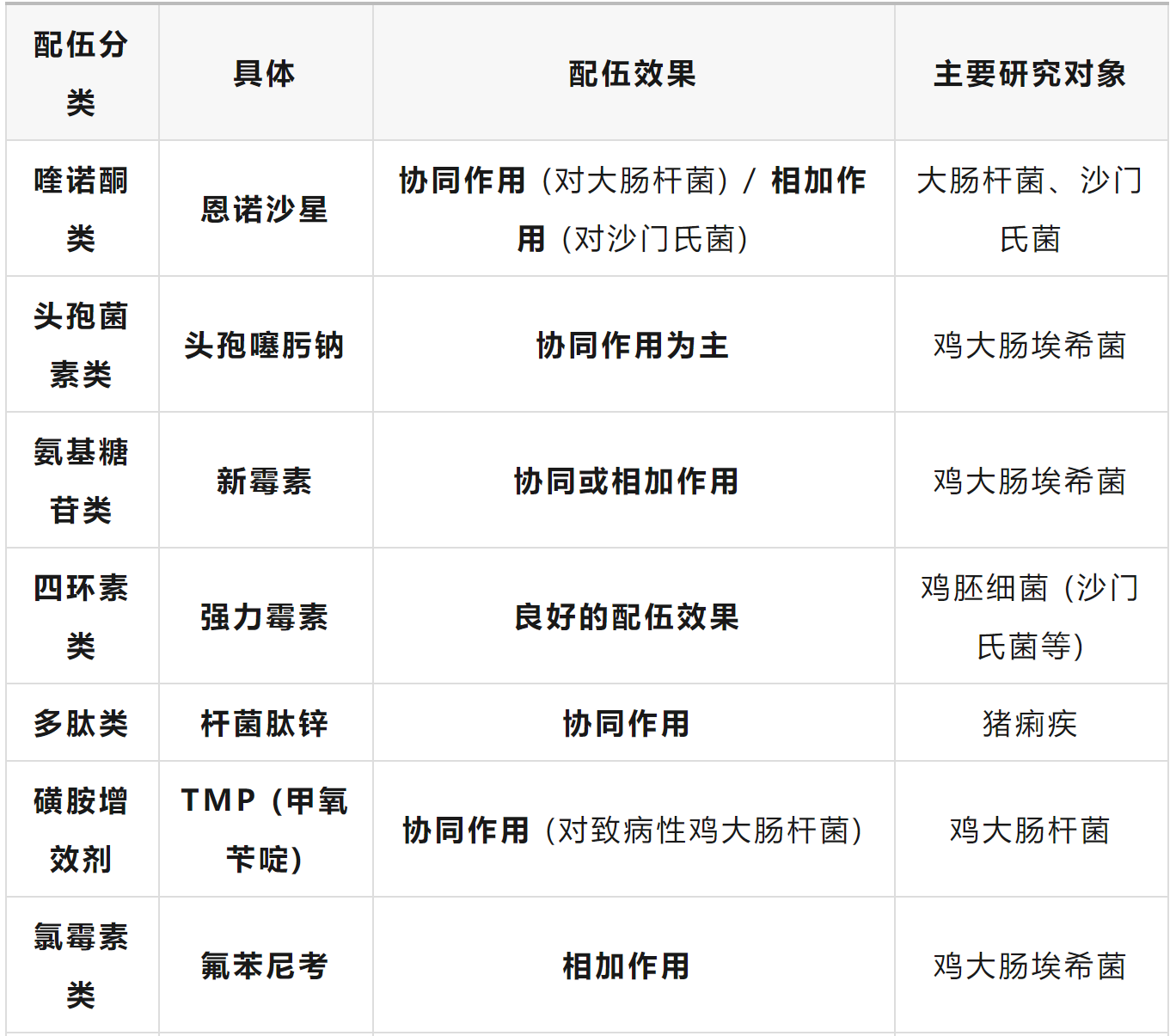 | 配伍分类 | 具体 | 配伍效果 | 主要研究对象 |
|---|---|---|---|
| 喹诺酮类 | 恩诺沙星 | 协同作用（对大肠杆菌）/ 相加作用（对沙门氏菌） | 大肠杆菌、沙门氏菌 |
| 头孢菌素类 | 头孢噻肟钠 | 协同作用为主 | 鸡大肠埃希菌 |
| 氨基糖苷类 | 新霉素 | 协同或相加作用 | 鸡大肠埃希菌 |
| 四环素类 | 强力霉素 | 良好的配伍效果 | 鸡胚细菌（沙门氏菌等） |
| 多肽类 | 杆菌肽锌 | 协同作用 | 猪痢疾 |
| 磺胺增效剂 | TMP（甲氧苄啶） | 协同作用（对致病性鸡大肠杆菌） | 鸡大肠杆菌 |
| 氯霉素类 | 氟苯尼考 | 相加作用 | 鸡大肠埃希菌 |